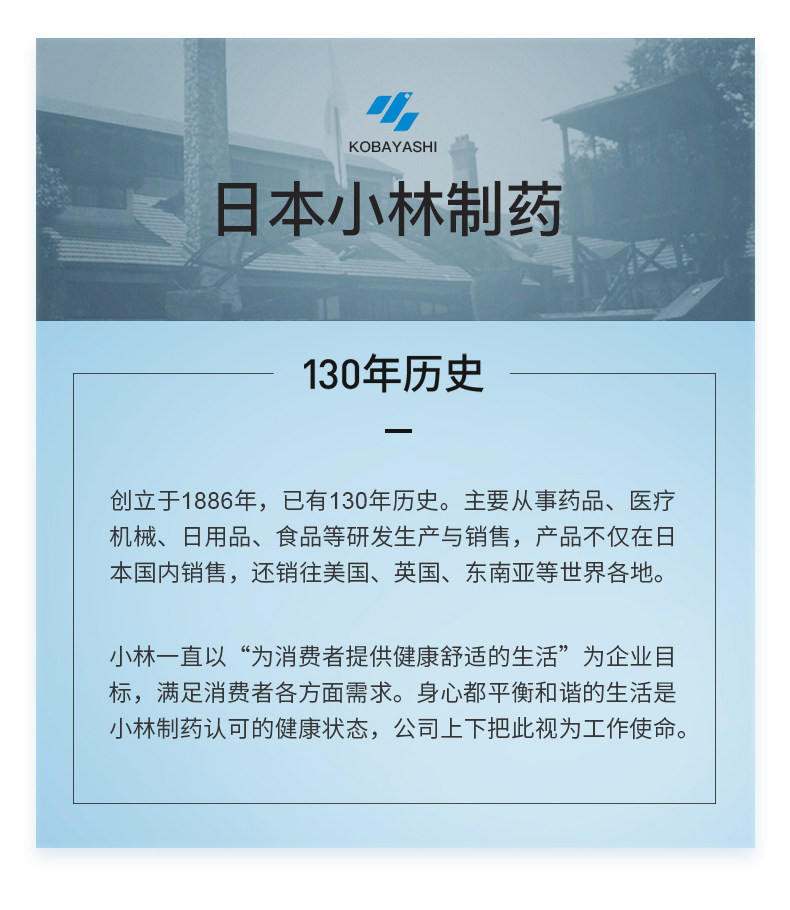 KOBAYASHI

日本小林制药

130年历史

创立于1886年，已有130年历史。主要从事药品、医疗机械、日用品、食品等研发生产与销售，产品不仅在日本国内销售，还销往美国、英国、东南亚等世界各地。

小林一直以“为消费者提供健康舒适的生活”为企业目标，满足消费者各方面需求。身心都平衡和谐的生活是小林制药认可的健康状态，公司上下把此视为工作使命。